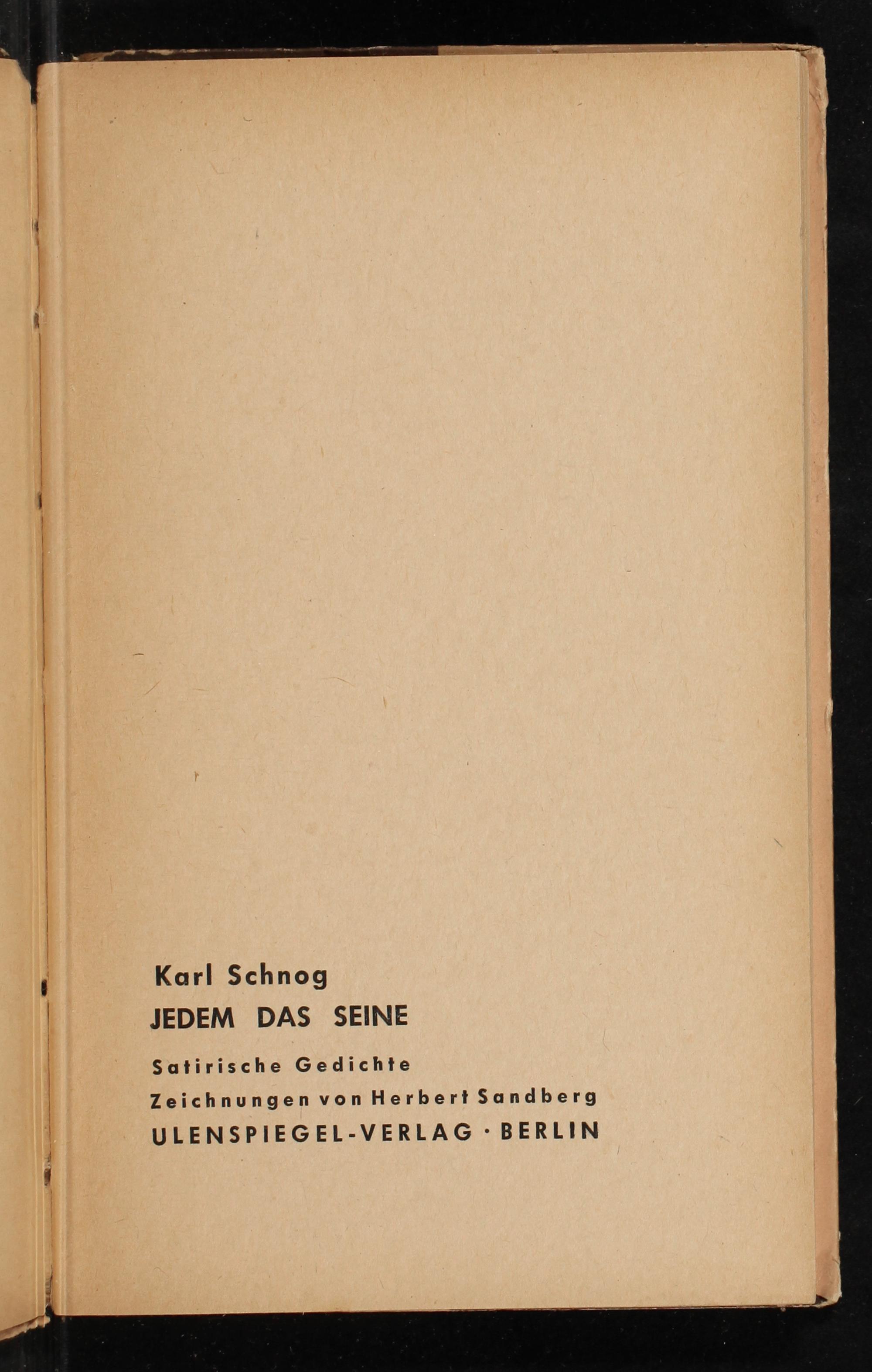 Karl Schnog

JEDEM DAS SEINE

Satirische Gedichte

Zeichnungen von Herbert Sandberg

ULENSPIEGEL-VERLAG · BERLIN